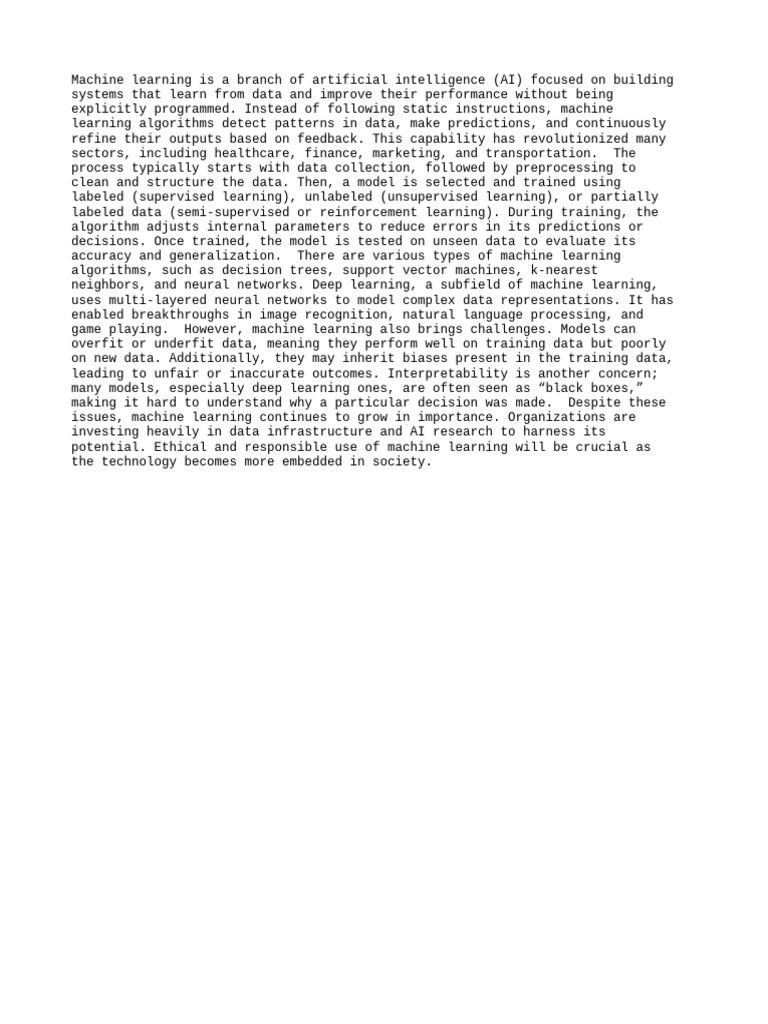 Machine learning is a branch of artificial intelligence (AI) focused on building systems that learn from data and improve their performance without being explicitly programmed. Instead of following static instructions, machine learning algorithms detect patterns in data, make predictions, and continuously refine their outputs based on feedback. This capability has revolutionized many sectors, including healthcare, finance, marketing, and transportation.  The process typically starts with data collection, followed by preprocessing to clean and structure the data. Then, a model is selected and trained using labeled (supervised learning), unlabeled (unsupervised learning), or partially labeled data (semi-supervised or reinforcement learning). During training, the algorithm adjusts internal parameters to reduce errors in its predictions or decisions. Once trained, the model is tested on unseen data to evaluate its accuracy and generalization.  There are various types of machine learning algorithms, such as decision trees, support vector machines, k-nearest neighbors, and neural networks. Deep learning, a subfield of machine learning, uses multi-layered neural networks to model complex data representations. It has enabled breakthroughs in image recognition, natural language processing, and game playing.  However, machine learning also brings challenges. Models can overfit or underfit data, meaning they perform well on training data but poorly on new data. Additionally, they may inherit biases present in the training data, leading to unfair or inaccurate outcomes. Interpretability is another concern; many models, especially deep learning ones, are often seen as “black boxes,” making it hard to understand why a particular decision was made.  Despite these issues, machine learning continues to grow in importance. Organizations are investing heavily in data infrastructure and AI research to harness its potential. Ethical and responsible use of machine learning will be crucial as the technology becomes more embedded in society.